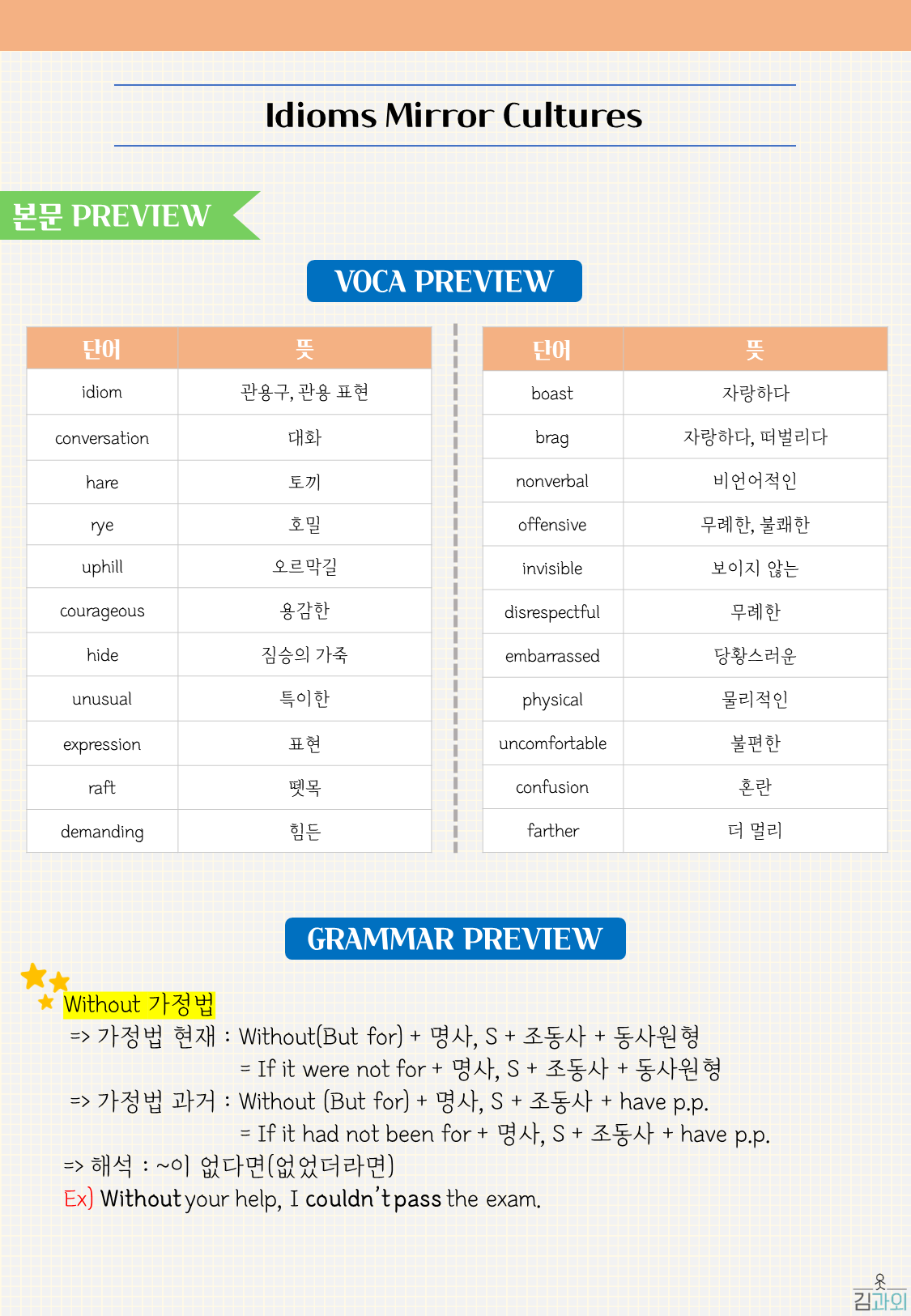 Idioms Mirror Cultures

본문 PREVIEW

VOCA PREVIEW

| 단어 | 뜻 |
|---|---|
| idiom | 관용구, 관용 표현 |
| conversation | 대화 |
| hare | 토끼 |
| rye | 호밀 |
| uphill | 오르막길 |
| courageous | 용감한 |
| hide | 짐승의 가죽 |
| unusual | 특이한 |
| expression | 표현 |
| raft | 뗏목 |
| demanding | 힘든 |

| 단어 | 뜻 |
|---|---|
| boast | 자랑하다 |
| brag | 자랑하다, 떠벌리다 |
| nonverbal | 비언어적인 |
| offensive | 무례한, 불쾌한 |
| invisible | 보이지 않는 |
| disrespectful | 무례한 |
| embarrassed | 당황스러운 |
| physical | 물리적인 |
| uncomfortable | 불편한 |
| confusion | 혼란 |
| farther | 더 멀리 |

GRAMMAR PREVIEW

Without 가정법
=> 가정법 현재 : Without(But for) + 명사, S + 조동사 + 동사원형
= If it were not for + 명사, S + 조동사 + 동사원형
=> 가정법 과거 : Without (But for) + 명사, S + 조동사 + have p.p.
= If it had not been for + 명사, S + 조동사 + have p.p.
=> 해석 : ~이 없다면(없었더라면)
Ex) Without your help, I couldn't pass the exam.

김과외